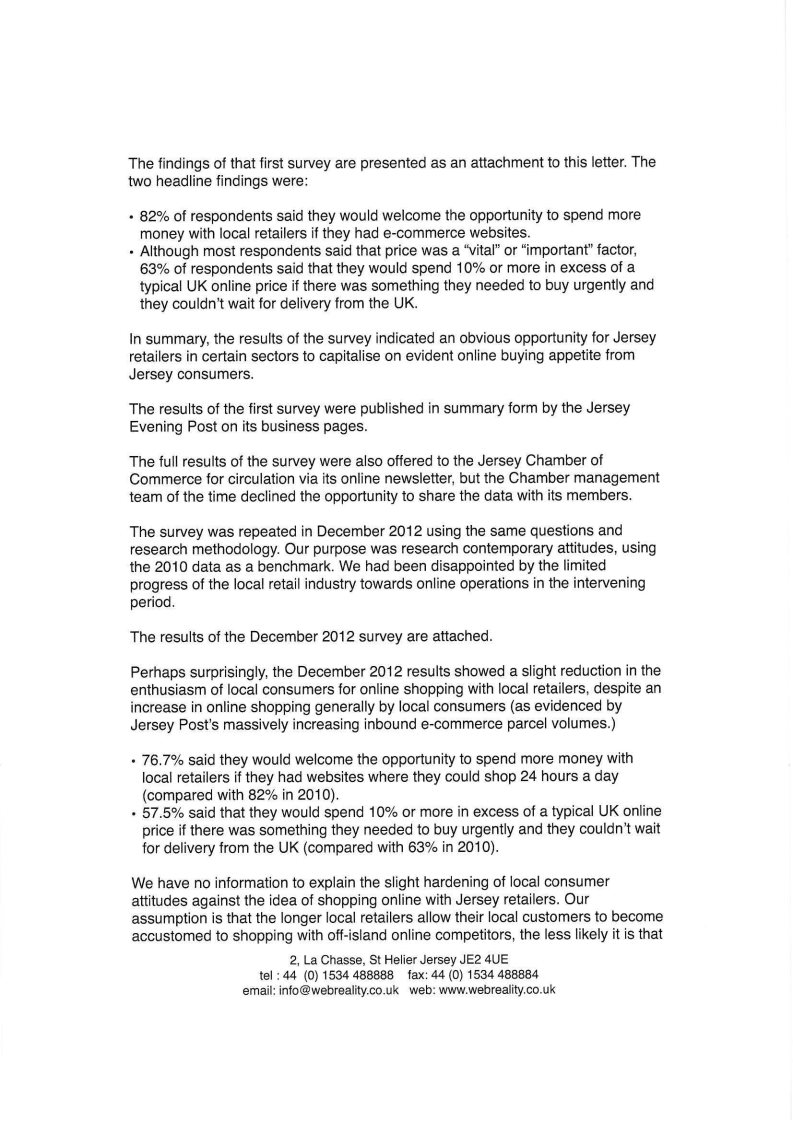 The findings of that first survey are presented as an attachment to this letter. The two headline findings were:

• 82% of respondents said they would welcome the opportunity to spend more money with local retailers if they had e-commerce websites.
• Although most respondents said that price was a "vital" or "important" factor, 63% of respondents said that they would spend 10% or more in excess of a typical UK online price if there was something they needed to buy urgently and they couldn't wait for delivery from the UK.

In summary, the results of the survey indicated an obvious opportunity for Jersey retailers in certain sectors to capitalise on evident online buying appetite from Jersey consumers.

The results of the first survey were published in summary form by the Jersey Evening Post on its business pages.

The full results of the survey were also offered to the Jersey Chamber of Commerce for circulation via its online newsletter, but the Chamber management team of the time declined the opportunity to share the data with its members.

The survey was repeated in December 2012 using the same questions and research methodology. Our purpose was research contemporary attitudes, using the 2010 data as a benchmark. We had been disappointed by the limited progress of the local retail industry towards online operations in the intervening period.

The results of the December 2012 survey are attached.

Perhaps surprisingly, the December 2012 results showed a slight reduction in the enthusiasm of local consumers for online shopping with local retailers, despite an increase in online shopping generally by local consumers (as evidenced by Jersey Post's massively increasing inbound e-commerce parcel volumes.)

• 76.7% said they would welcome the opportunity to spend more money with local retailers if they had websites where they could shop 24 hours a day (compared with 82% in 2010).
• 57.5% said that they would spend 10% or more in excess of a typical UK online price if there was something they needed to buy urgently and they couldn't wait for delivery from the UK (compared with 63% in 2010).

We have no information to explain the slight hardening of local consumer attitudes against the idea of shopping online with Jersey retailers. Our assumption is that the longer local retailers allow their local customers to become accustomed to shopping with off-island online competitors, the less likely it is that

2, La Chasse, St Helier Jersey JE2 4UE
tel : 44 (0) 1534 488888 fax: 44 (0) 1534 488884
email: info@webreality.co.uk web: www.webreality.co.uk